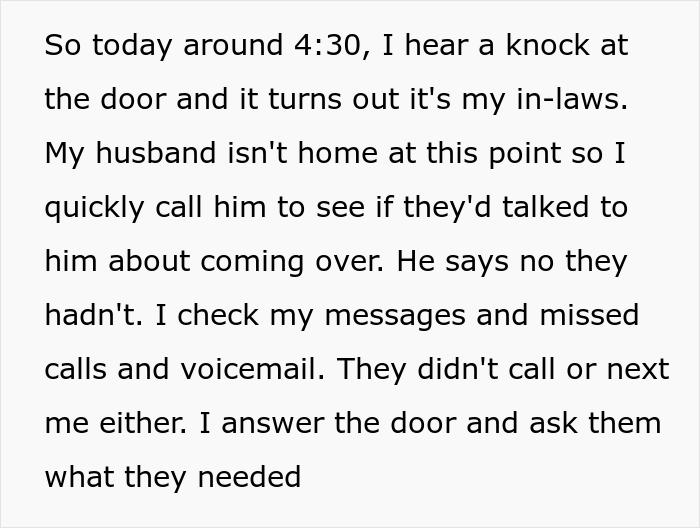 So today around 4:30, I hear a knock at the door and it turns out it's my in-laws. My husband isn't home at this point so I quickly call him to see if they'd talked to him about coming over. He says no they hadn't. I check my messages and missed calls and voicemail. They didn't call or next me either. I answer the door and ask them what they needed